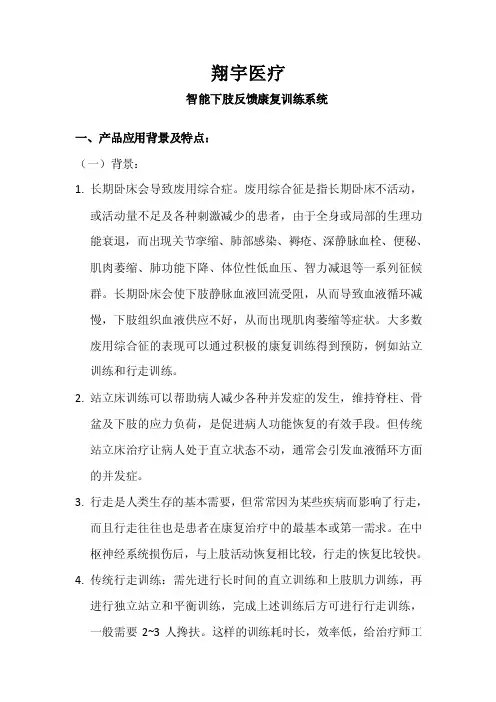 翔宇医疗

智能下肢反馈康复训练系统

一、产品应用背景及特点：

（一）背景：

1. 长期卧床会导致废用综合症。废用综合征是指长期卧床不活动，或活动量不足及各种刺激减少的患者，由于全身或局部的生理功能衰退，而出现关节挛缩、肺部感染、褥疮、深静脉血栓、便秘、肌肉萎缩、肺功能下降、体位性低血压、智力减退等一系列征候群。长期卧床会使下肢静脉血液回流受阻，从而导致血液循环减慢，下肢组织血液供应不好，从而出现肌肉萎缩等症状。大多数废用综合征的表现可以通过积极的康复训练得到预防，例如站立训练和行走训练。

2. 站立床训练可以帮助病人减少各种并发症的发生，维持脊柱、骨盆及下肢的应力负荷，是促进病人功能恢复的有效手段。但传统站立床治疗让病人处于直立状态不动，通常会引发血液循环方面的并发症。

3. 行走是人类生存的基本需要，但常常因为某些疾病而影响了行走，而且行走往往也是患者在康复治疗中的最基本或第一需求。在中枢神经系统损伤后，与上肢活动恢复相比较，行走的恢复比较快。

4. 传统行走训练：需先进行长时间的直立训练和上肢肌力训练，再进行独立站立和平衡训练，完成上述训练后方可进行行走训练，一般需要 2~3 人搀扶。这样的训练耗时长，效率低，给治疗师工